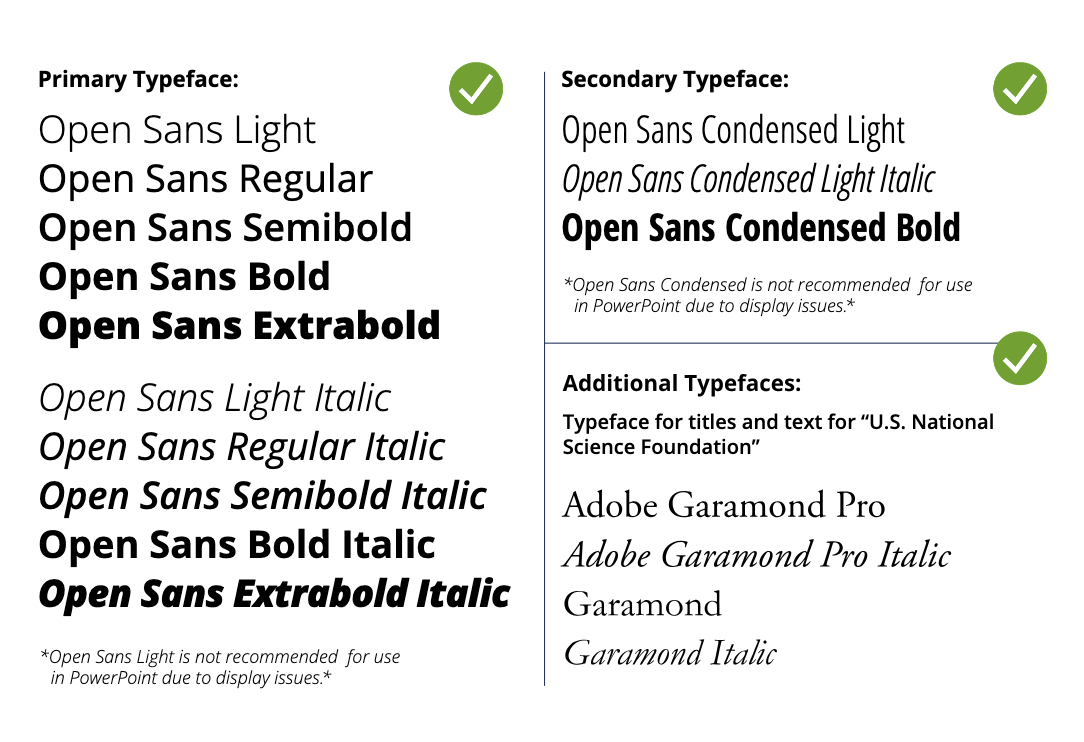 Primary Typeface:

Open Sans Light
Open Sans Regular
Open Sans Semibold
Open Sans Bold
Open Sans Extrabold

Open Sans Light Italic
Open Sans Regular Italic
Open Sans Semibold Italic
Open Sans Bold Italic
Open Sans Extrabold Italic

*Open Sans Light is not recommended for use in PowerPoint due to display issues.*

Secondary Typeface:

Open Sans Condensed Light
Open Sans Condensed Light Italic
Open Sans Condensed Bold

*Open Sans Condensed is not recommended for use in PowerPoint due to display issues.*

Additional Typefaces:

Typeface for titles and text for "U.S. National Science Foundation"

Adobe Garamond Pro
Adobe Garamond Pro Italic
Garamond
Garamond Italic